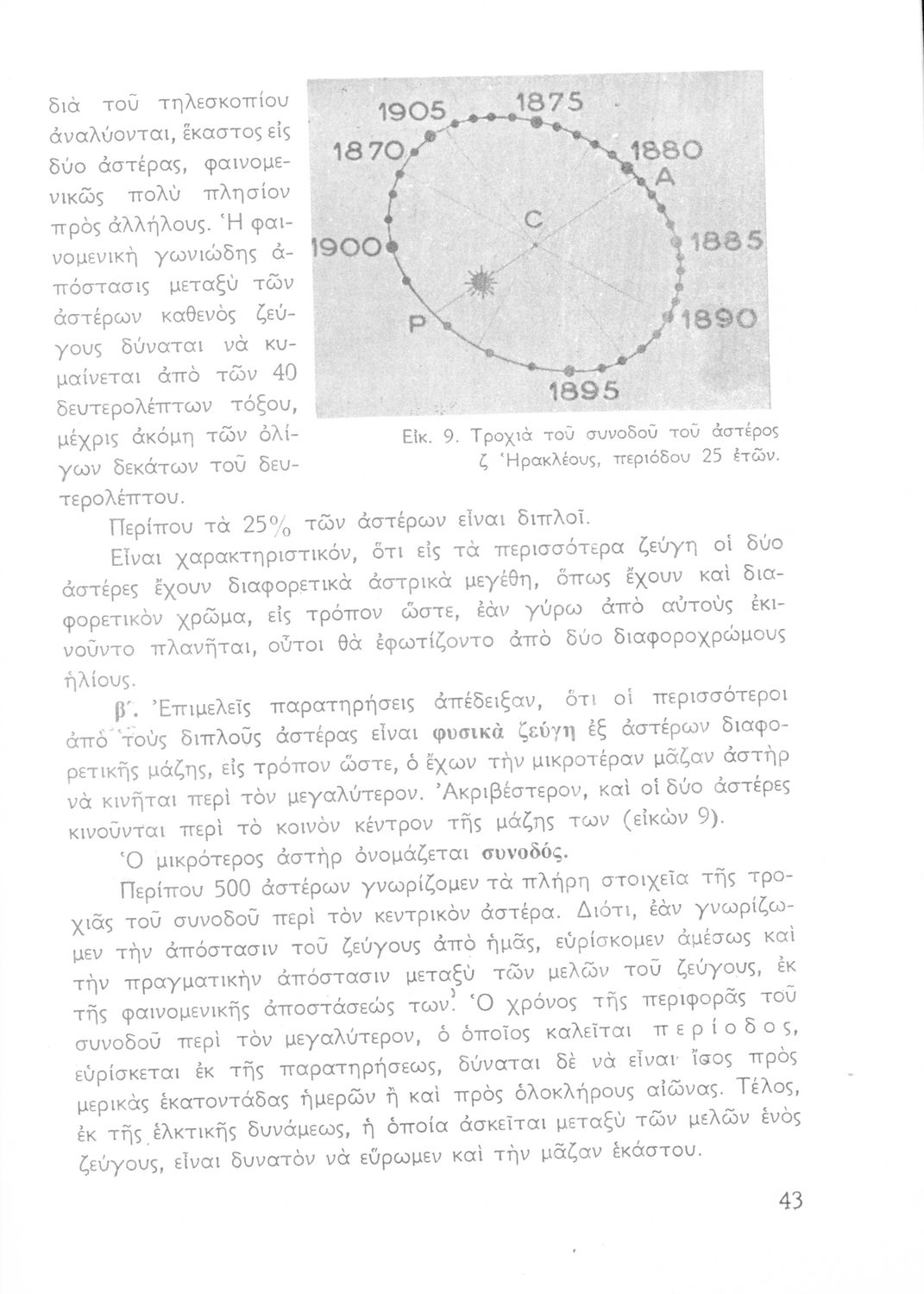 διὰ τοῦ τηλεσκοπίου ἀναλύονται, ἕκαστος εἰς δύο ἀστέρας, φαινομενικῶς πολὺ πλησίον πρὸς ἀλλήλους. Ἡ φαινομενικὴ γωνιώδης ἀπόστασις μεταξὺ τῶν ἀστέρων καθενὸς ζεύγους δύναται νὰ κυμαίνεται ἀπὸ τῶν 40 δευτερολέπτων τόξου, μέχρις ἀκόμη τῶν ὀλίγων δεκάτων τοῦ δευτερολέπτου.

1905 1875 1870 1880 A C 1900 1885 P 1890 1895

Εἰκ. 9. Τροχιὰ τοῦ συνοδοῦ τοῦ ἀστέρος ζ Ἡρακλέους, περιόδου 25 ἐτῶν.

Περίπου τὰ 25% τῶν ἀστέρων εἶναι διπλοῖ.

Εἶναι χαρακτηριστικόν, ὅτι εἰς τὰ περισσότερα ζεύγη οἱ δύο ἀστέρες ἔχουν διαφορετικὰ ἀστρικὰ μεγέθη, ὅπως ἔχουν καὶ διαφορετικὸν χρῶμα, εἰς τρόπον ὥστε, ἐὰν γύρω ἀπὸ αὐτοὺς ἐκινοῦντο πλανῆται, οὗτοι θὰ ἐφωτίζοντο ἀπὸ δύο διαφοροχρώμους ἡλίους.

β΄. Ἐπιμελεῖς παρατηρήσεις ἀπέδειξαν, ὅτι οἱ περισσότεροι ἀπὸ τοὺς διπλοῦς ἀστέρας εἶναι φυσικὰ ζεύγη ἐξ ἀστέρων διαφορετικῆς μάζης, εἰς τρόπον ὥστε, ὁ ἔχων τὴν μικροτέραν μᾶζαν ἀστὴρ νὰ κινῆται περὶ τὸν μεγαλύτερον. Ἀκριβέστερον, καὶ οἱ δύο ἀστέρες κινοῦνται περὶ τὸ κοινὸν κέντρον τῆς μάζης των (εἰκὼν 9).

Ὁ μικρότερος ἀστὴρ ὀνομάζεται συνοδός.

Περίπου 500 ἀστέρων γνωρίζομεν τὰ πλήρη στοιχεῖα τῆς τροχιᾶς τοῦ συνοδοῦ περὶ τὸν κεντρικὸν ἀστέρα. Διότι, ἐὰν γνωρίζωμεν τὴν ἀπόστασιν τοῦ ζεύγους ἀπὸ ἡμᾶς, εὑρίσκομεν ἀμέσως καὶ τὴν πραγματικὴν ἀπόστασιν μεταξὺ τῶν μελῶν τοῦ ζεύγους, ἐκ τῆς φαινομενικῆς ἀποστάσεώς των. Ὁ χρόνος τῆς περιφορᾶς τοῦ συνοδοῦ περὶ τὸν μεγαλύτερον, ὁ ὁποῖος καλεῖται περίοδος, εὑρίσκεται ἐκ τῆς παρατηρήσεως, δύναται δὲ νὰ εἶναι ἴσος πρὸς μερικὰς ἑκατοντάδας ἡμερῶν ἢ καὶ πρὸς ὁλοκλήρους αἰῶνας. Τέλος, ἐκ τῆς ἑλκτικῆς δυνάμεως, ἡ ὁποία ἀσκεῖται μεταξὺ τῶν μελῶν ἑνὸς ζεύγους, εἶναι δυνατὸν νὰ εὕρωμεν καὶ τὴν μᾶζαν ἑκάστου.

43